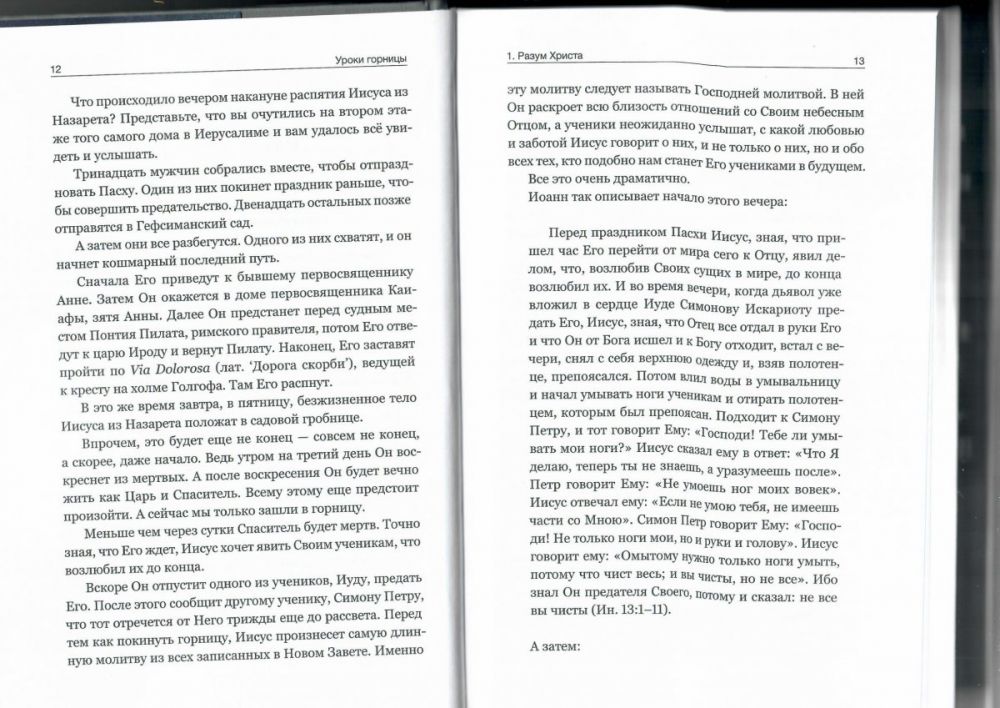 12

Уроки горницы

Что происходило вечером накануне распятия Иисуса из Назарета? Представьте, что вы очутились на втором этаже того самого дома в Иерусалиме и вам удалось всё увидеть и услышать.

Тринадцать мужчин собрались вместе, чтобы отпраздновать Пасху. Один из них покинет праздник раньше, чтобы совершить предательство. Двенадцать остальных позже отправятся в Гефсиманский сад.

А затем они все разбегутся. Одного из них схватят, и он начнет кошмарный последний путь.

Сначала Его приведут к бывшему первосвященнику Анне. Затем Он окажется в доме первосвященника Каиафы, зятя Анны. Далее Он предстанет перед судным местом Понтия Пилата, римского правителя, потом Его отведут к царю Ироду и вернут Пилату. Наконец, Его заставят пройти по Via Dolorosa (лат. 'Дорога скорби'), ведущей к кресту на холме Голгофа. Там Его распнут.

В это же время завтра, в пятницу, безжизненное тело Иисуса из Назарета положат в садовой гробнице.

Впрочем, это будет еще не конец — совсем не конец, а скорее, даже начало. Ведь утром на третий день Он воскреснет из мертвых. А после воскресения Он будет вечно жить как Царь и Спаситель. Всему этому еще предстоит произойти. А сейчас мы только зашли в горницу.

Меньше чем через сутки Спаситель будет мертв. Точно зная, что Его ждет, Иисус хочет явить Своим ученикам, что возлюбил их до конца.

Вскоре Он отпустит одного из учеников, Иуду, предать Его. После этого сообщит другому ученику, Симону Петру, что тот отречется от Него трижды еще до рассвета. Перед тем как покинуть горницу, Иисус произнесет самую длинную молитву из всех записанных в Новом Завете. Именно

1. Разум Христа

13

эту молитву следует называть Господней молитвой. В ней Он раскроет всю близость отношений со Своим небесным Отцом, а ученики неожиданно услышат, с какой любовью и заботой Иисус говорит о них, и не только о них, но и обо всех тех, кто подобно нам станет Его учениками в будущем.

Все это очень драматично.

Иоанн так описывает начало этого вечера:

Перед праздником Пасхи Иисус, зная, что пришел час Его перейти от мира сего к Отцу, явил делом, что, возлюбив Своих сущих в мире, до конца возлюбил их. И во время вечери, когда дьявол уже вложил в сердце Иуде Симонову Искариоту предать Его, Иисус, зная, что Отец все отдал в руки Его и что Он от Бога исшел и к Богу отходит, встал с вечери, снял с себя верхнюю одежду и, взяв полотенце, препоясался. Потом влил воды в умывальницу и начал умывать ноги ученикам и отирать полотенцем, которым был препоясан. Подходит к Симону Петру, и тот говорит Ему: «Господи! Тебе ли умывать мои ноги?» Иисус сказал ему в ответ: «Что Я делаю, теперь ты не знаешь, а уразумеешь после». Петр говорит Ему: «Не умоешь ног моих вовек». Иисус отвечал ему: «Если не умою тебя, не имеешь части со Мною». Симон Петр говорит Ему: «Господи! Не только ноги мои, но и руки и голову». Иисус говорит ему: «Омытому нужно только ноги умыть, потому что чист весь; и вы чисты, но не все». Ибо знал Он предателя Своего, потому и сказал: не все вы чисты (Ин. 13:1–11).

А затем: